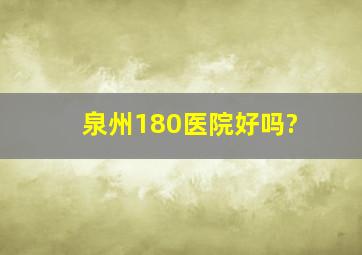 泉州180医院好吗?